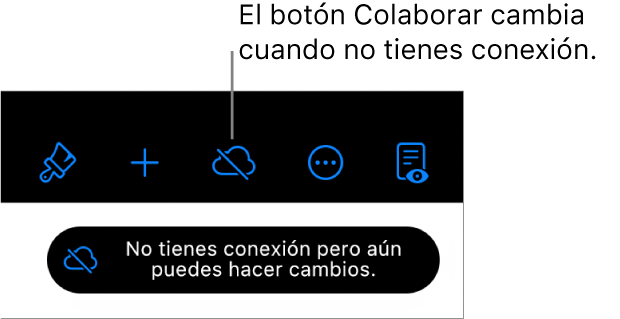 El botón Colaborar cambia cuando no tienes conexión.

No tienes conexión pero aún puedes hacer cambios.